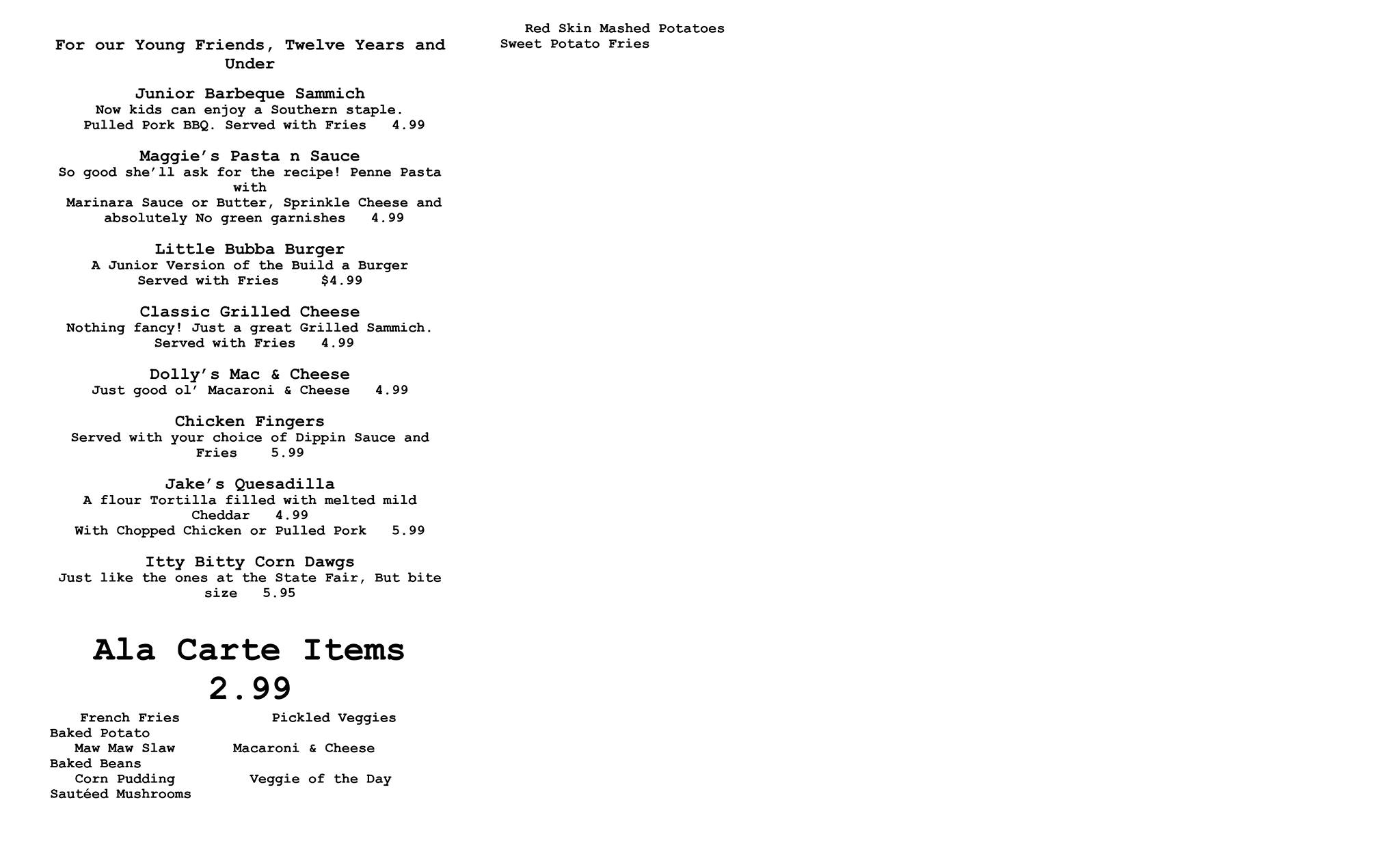 For our Young Friends, Twelve Years and Under

Junior Barbeque Sammich
Now kids can enjoy a Southern staple.
Pulled Pork BBQ. Served with Fries 4.99

Maggie's Pasta n Sauce
So good she'll ask for the recipe! Penne Pasta with
Marinara Sauce or Butter, Sprinkle Cheese and absolutely No green garnishes 4.99

Little Bubba Burger
A Junior Version of the Build a Burger
Served with Fries $4.99

Classic Grilled Cheese
Nothing fancy! Just a great Grilled Sammich.
Served with Fries 4.99

Dolly's Mac & Cheese
Just good ol' Macaroni & Cheese 4.99

Chicken Fingers
Served with your choice of Dippin Sauce and Fries 5.99

Jake's Quesadilla
A flour Tortilla filled with melted mild Cheddar 4.99
With Chopped Chicken or Pulled Pork 5.99

Itty Bitty Corn Dawgs
Just like the ones at the State Fair, But bite size 5.95

Ala Carte Items
2.99

French Fries Pickled Veggies
Baked Potato
Maw Maw Slaw Macaroni & Cheese
Baked Beans
Corn Pudding Veggie of the Day
Sautéed Mushrooms

Red Skin Mashed Potatoes
Sweet Potato Fries